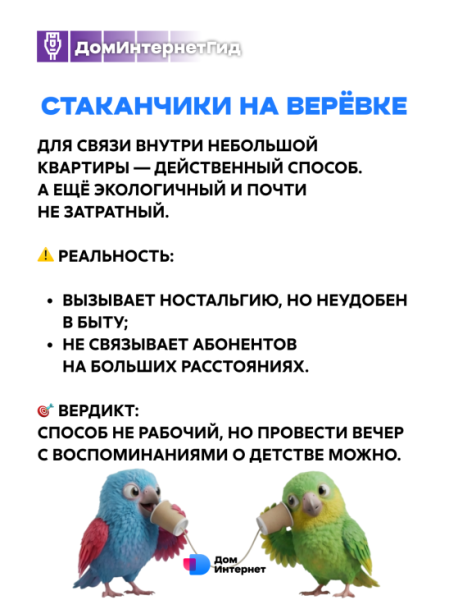 ДомИнтернетГид

СТАКАНЧИКИ НА ВЕРЁВКЕ

ДЛЯ СВЯЗИ ВНУТРИ НЕБОЛЬШОЙ КВАРТИРЫ — ДЕЙСТВЕННЫЙ СПОСОБ. А ЕЩЁ ЭКОЛОГИЧНЫЙ И ПОЧТИ НЕ ЗАТРАТНЫЙ.

⚠️ РЕАЛЬНОСТЬ:

• ВЫЗЫВАЕТ НОСТАЛЬГИЮ, НО НЕУДОБЕН В БЫТУ;
• НЕ СВЯЗЫВАЕТ АБОНЕНТОВ НА БОЛЬШИХ РАССТОЯНИЯХ.

🎯 ВЕРДИКТ:
СПОСОБ НЕ РАБОЧИЙ, НО ПРОВЕСТИ ВЕЧЕР С ВОСПОМИНАНИЯМИ О ДЕТСТВЕ МОЖНО.

Дом Интернет